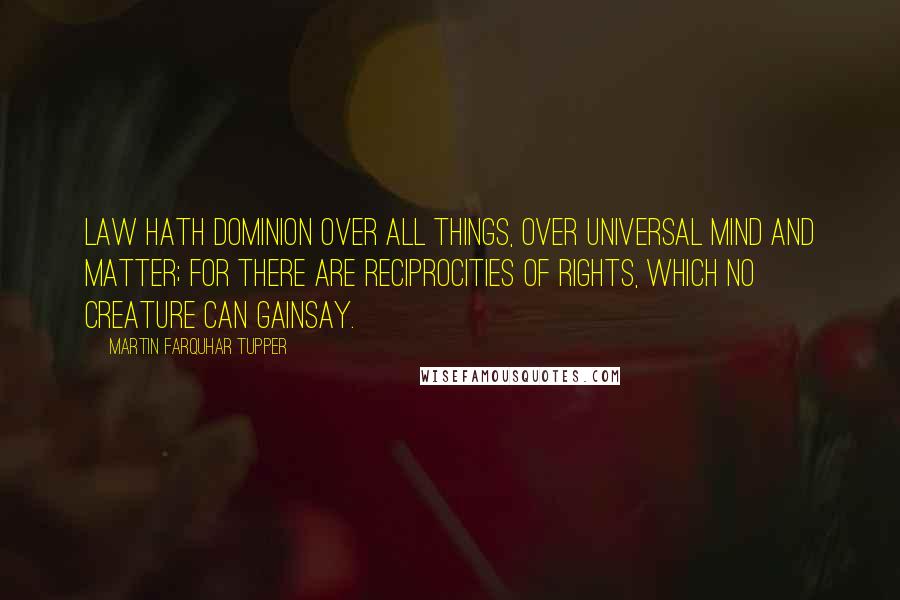 LAW HATH DOMINION OVER ALL THINGS, OVER UNIVERSAL MIND AND MATTER; FOR THERE ARE RECIPROCITIES OF RIGHTS, WHICH NO CREATURE CAN GAINSAY.

MARTIN FARQUHAR TUPPER

WISEFAMOUSQUOTES.COM